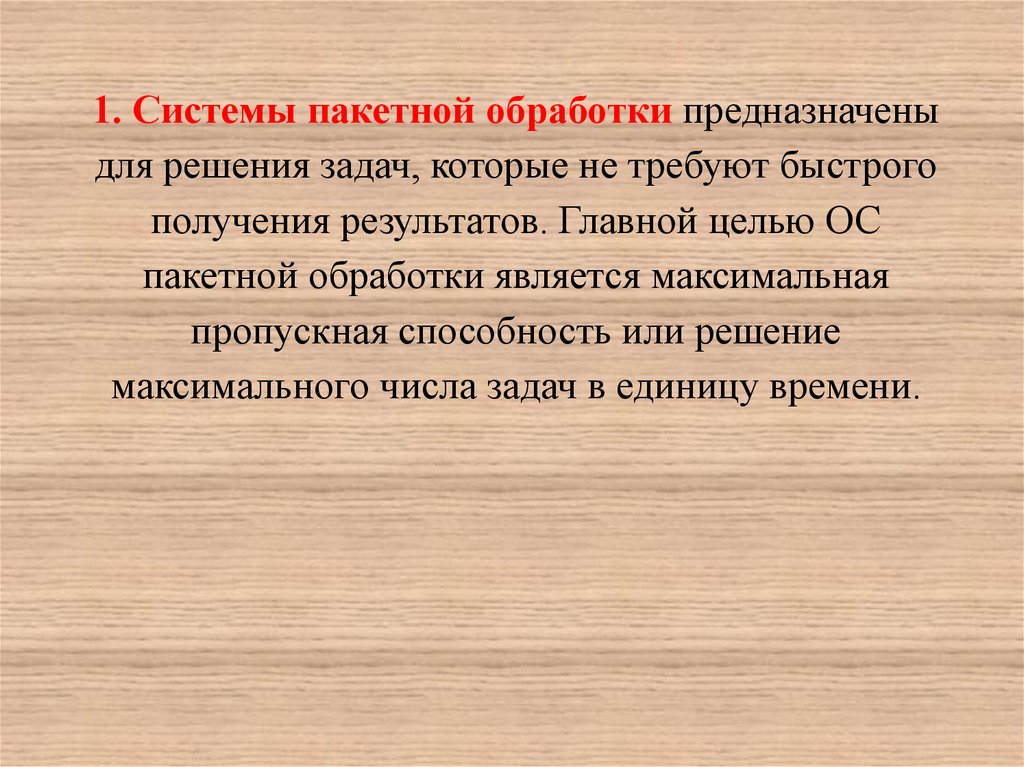 1. Системы пакетной обработки предназначены для решения задач, которые не требуют быстрого получения результатов. Главной целью ОС пакетной обработки является максимальная пропускная способность или решение максимального числа задач в единицу времени.